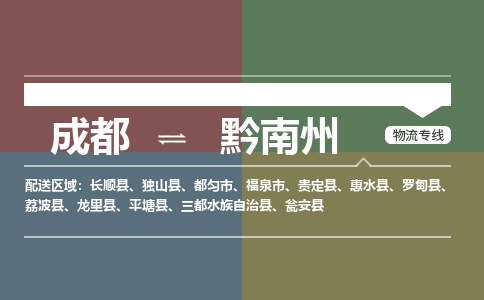 成都 ⇌ 黔南州

物流专线

配送区域：长顺县、独山县、都匀市、福泉市、贵定县、惠水县、罗甸县、荔波县、龙里县、平塘县、三都水族自治县、瓮安县